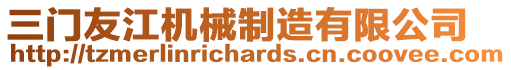 三门友江机械制造有限公司
http://tzmerlinrichards.cn.coovee.com